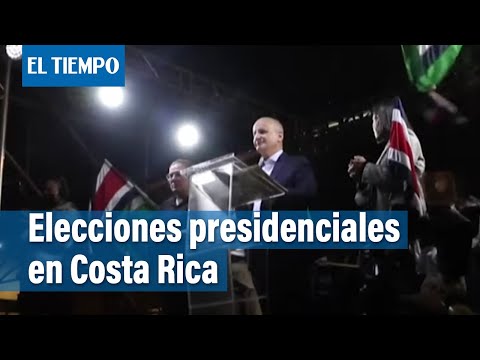 EL TIEMPO

Elecciones presidenciales en Costa Rica